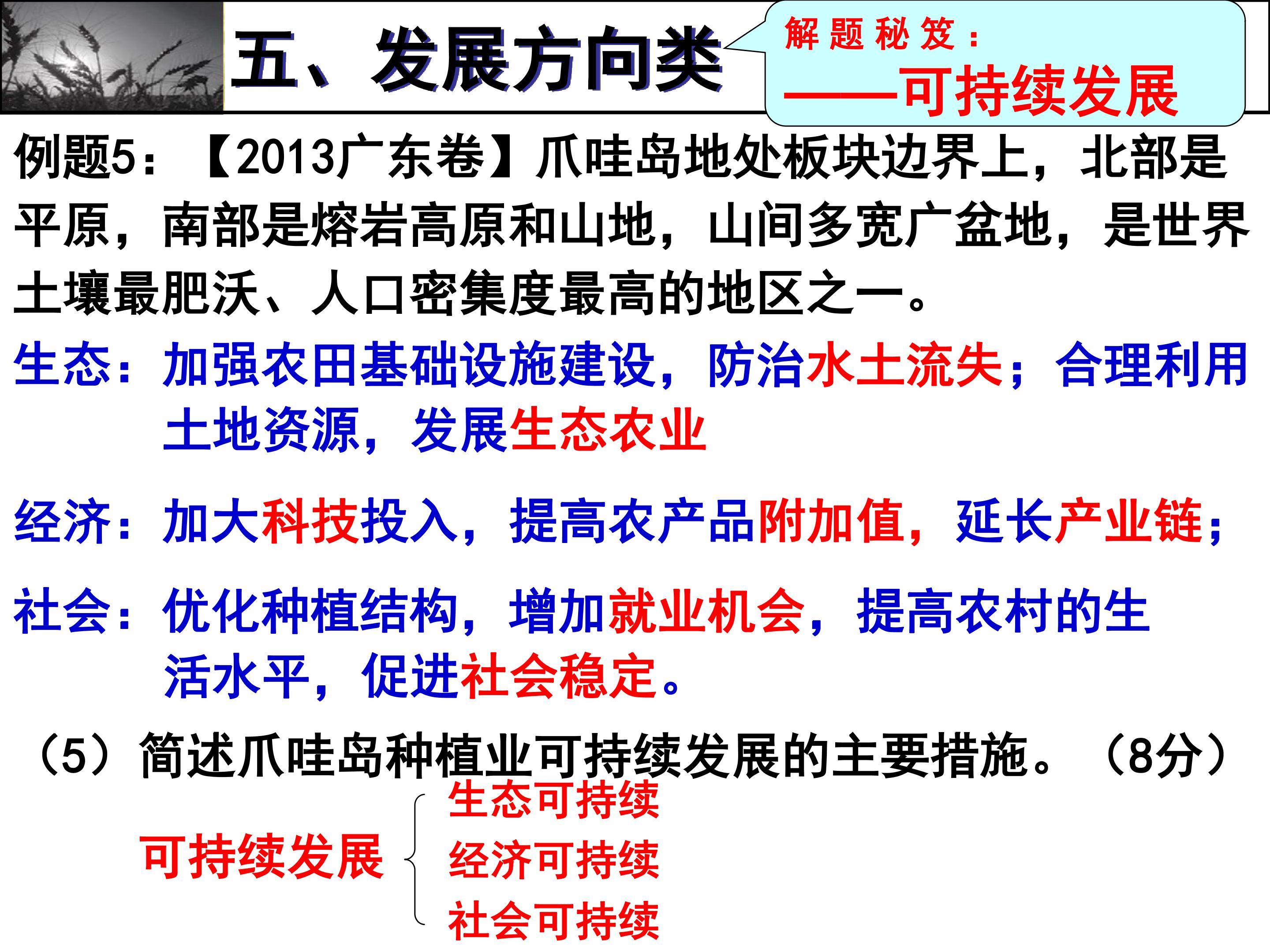 五、发展方向类

解题秘笈：
——可持续发展

例题5：【2013广东卷】爪哇岛地处板块边界上，北部是平原，南部是熔岩高原和山地，山间多宽广盆地，是世界土壤最肥沃、人口密集度最高的地区之一。

生态：加强农田基础设施建设，防治水土流失；合理利用土地资源，发展生态农业

经济：加大科技投入，提高农产品附加值，延长产业链；

社会：优化种植结构，增加就业机会，提高农村的生活水平，促进社会稳定。

（5）简述爪哇岛种植业可持续发展的主要措施。（8分）

可持续发展
生态可持续
经济可持续
社会可持续